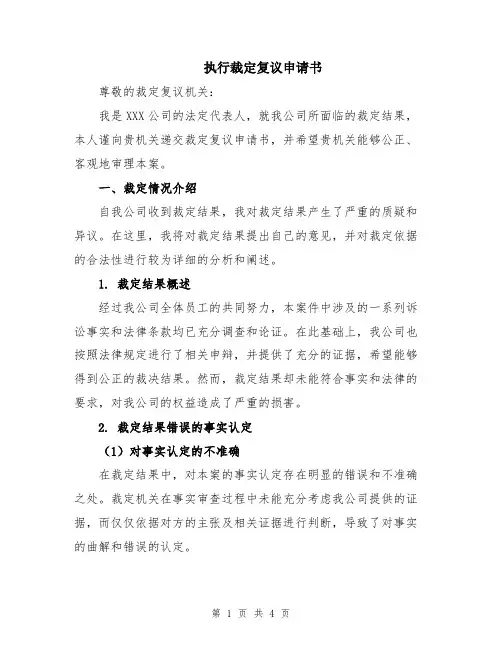 执行裁定复议申请书

尊敬的裁定复议机关:

我是 XXX 公司的法定代表人，就我公司所面临的裁定结果，本人谨向贵机关递交裁定复议申请书，并希望贵机关能够公正、客观地审理本案。

一、裁定情况介绍

自我公司收到裁定结果，我对裁定结果产生了严重的质疑和异议。在这里，我将对裁定结果提出自己的意见，并对裁定依据的合法性进行较为详细的分析和阐述。

1. 裁定结果概述

经过我公司全体员工的共同努力，本案件中涉及的一系列诉讼事实和法律条款均已充分调查和论证。在此基础上，我公司也按照法律规定进行了相关申辩，并提供了充分的证据，希望能够得到公正的裁决结果。然而，裁定结果却未能符合事实和法律的要求，对我公司的权益造成了严重的损害。

2. 裁定结果错误的事实认定

（1）对事实认定的不准确

在裁定结果中，对本案的事实认定存在明显的错误和不准确之处。裁定机关在事实审查过程中未能充分考虑我公司提供的证据，而仅仅依据对方的主张及相关证据进行判断，导致了对事实的曲解和错误的认定。

第 1 页 共 4 页